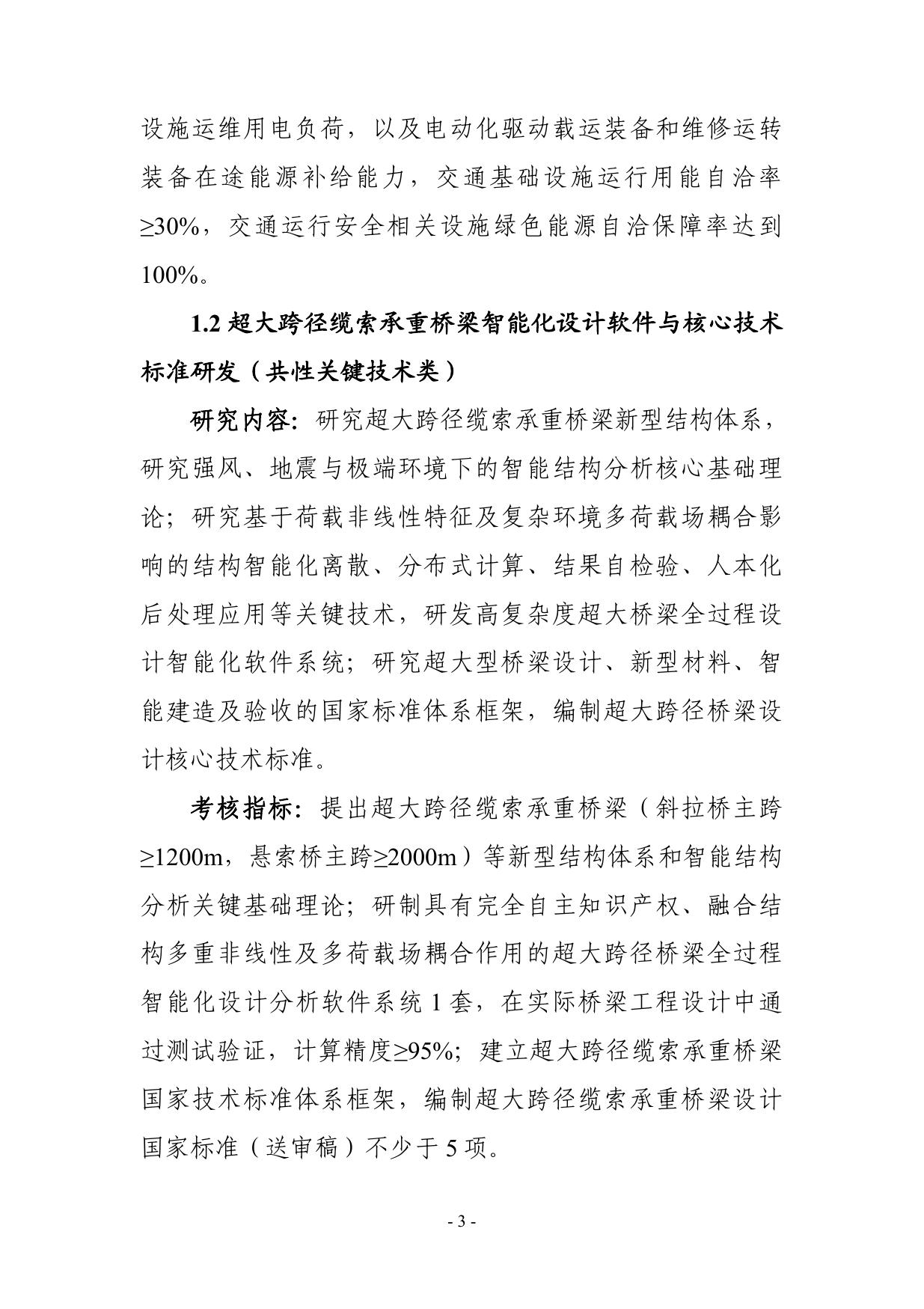 设施运维用电负荷，以及电动化驱动载运装备和维修运转装备在途能源补给能力，交通基础设施运行用能自洽率≥30%，交通运行安全相关设施绿色能源自洽保障率达到100%。

1.2 超大跨径缆索承重桥梁智能化设计软件与核心技术标准研发（共性关键技术类）

研究内容：研究超大跨径缆索承重桥梁新型结构体系，研究强风、地震与极端环境下的智能结构分析核心基础理论；研究基于荷载非线性特征及复杂环境多荷载场耦合影响的结构智能化离散、分布式计算、结果自检验、人本化后处理应用等关键技术，研发高复杂度超大桥梁全过程设计智能化软件系统；研究超大型桥梁设计、新型材料、智能建造及验收的国家标准体系框架，编制超大跨径桥梁设计核心技术标准。

考核指标：提出超大跨径缆索承重桥梁（斜拉桥主跨≥1200m，悬索桥主跨≥2000m）等新型结构体系和智能结构分析关键基础理论；研制具有完全自主知识产权、融合结构多重非线性及多荷载场耦合作用的超大跨径桥梁全过程智能化设计分析软件系统 1 套，在实际桥梁工程设计中通过测试验证，计算精度≥95%；建立超大跨径缆索承重桥梁国家技术标准体系框架，编制超大跨径缆索承重桥梁设计国家标准（送审稿）不少于 5 项。

- 3 -